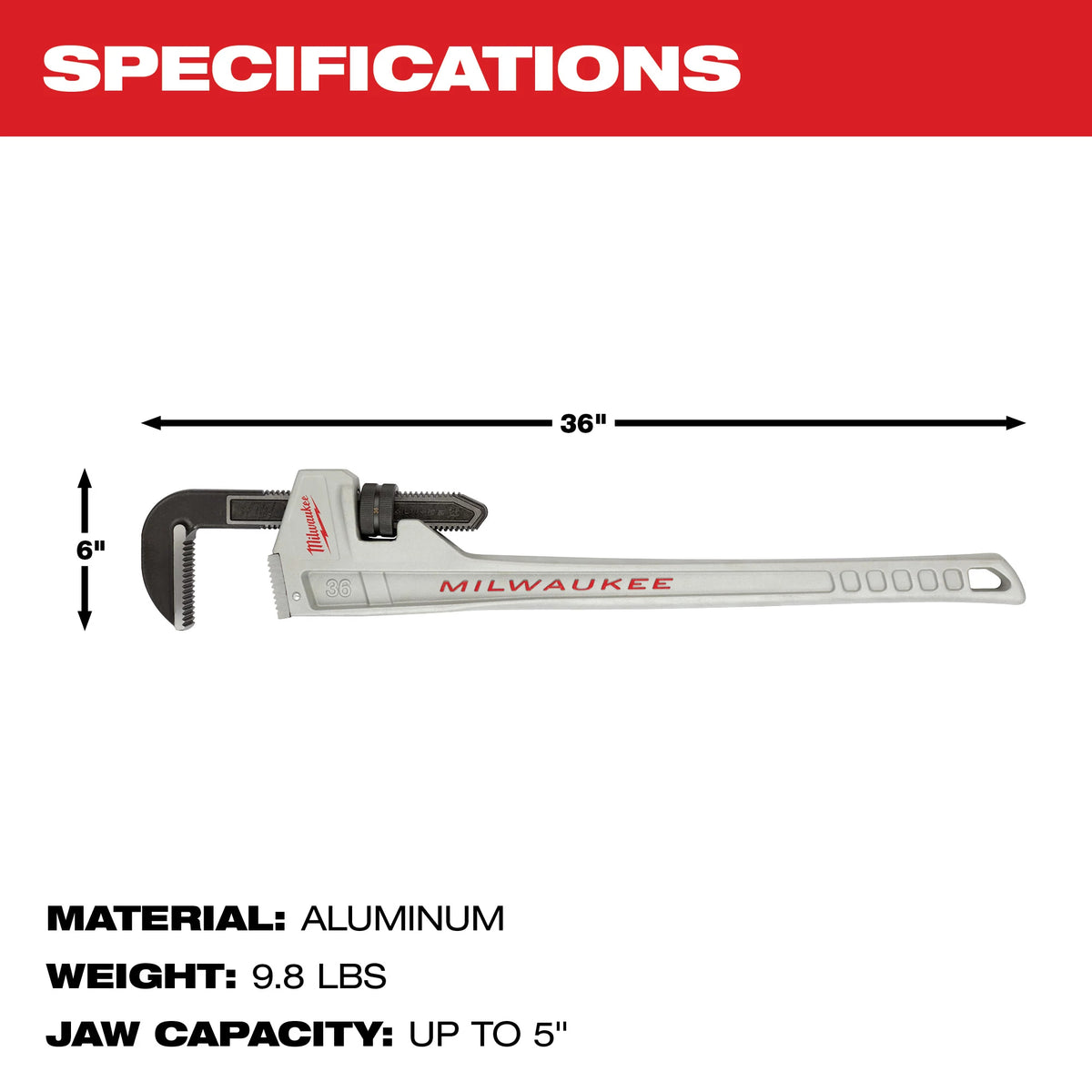 SPECIFICATIONS

36"

6"

Milwaukee

36

MILWAUKEE

MATERIAL: ALUMINUM

WEIGHT: 9.8 LBS

JAW CAPACITY: UP TO 5"